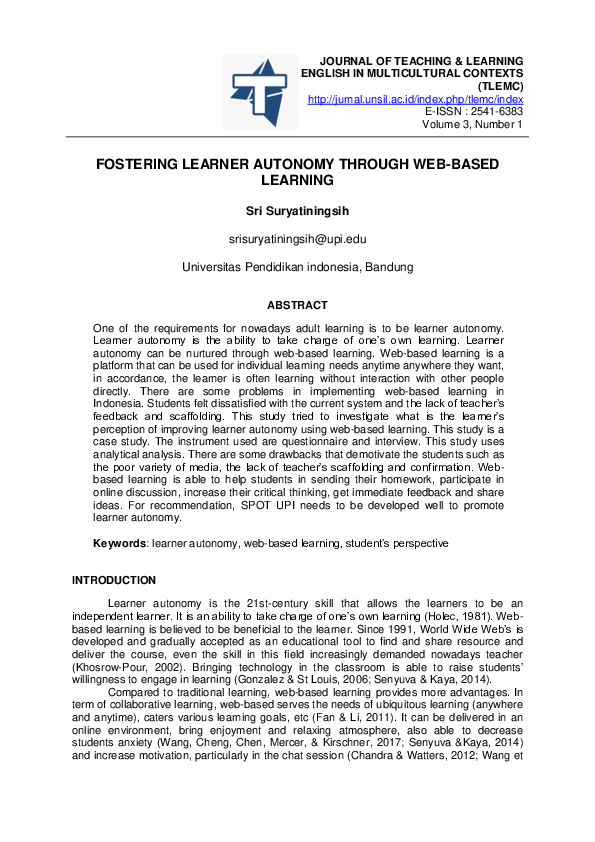 JOURNAL OF TEACHING & LEARNING ENGLISH IN MULTICULTURAL CONTEXTS (TLEMC)
http://jurnal.unsil.ac.id/index.php/tlemc/index
E-ISSN : 2541-6383
Volume 3, Number 1

FOSTERING LEARNER AUTONOMY THROUGH WEB-BASED LEARNING

Sri Suryatiningsih

srisuryatiningsih@upi.edu

Universitas Pendidikan indonesia, Bandung

ABSTRACT

One of the requirements for nowadays adult learning is to be learner autonomy. Learner autonomy is the ability to take charge of one's own learning. Learner autonomy can be nurtured through web-based learning. Web-based learning is a platform that can be used for individual learning needs anytime anywhere they want, in accordance, the learner is often learning without interaction with other people directly. There are some problems in implementing web-based learning in Indonesia. Students felt dissatisfied with the current system and the lack of teacher's feedback and scaffolding. This study tried to investigate what is the learner's perception of improving learner autonomy using web-based learning. This study is a case study. The instrument used are questionnaire and interview. This study uses analytical analysis. There are some drawbacks that demotivate the students such as the poor variety of media, the lack of teacher's scaffolding and confirmation. Web-based learning is able to help students in sending their homework, participate in online discussion, increase their critical thinking, get immediate feedback and share ideas. For recommendation, SPOT UPI needs to be developed well to promote learner autonomy.

Keywords: learner autonomy, web-based learning, student's perspective

INTRODUCTION

Learner autonomy is the 21st-century skill that allows the learners to be an independent learner. It is an ability to take charge of one's own learning (Holec, 1981). Web-based learning is believed to be beneficial to the learner. Since 1991, World Wide Web's is developed and gradually accepted as an educational tool to find and share resource and deliver the course, even the skill in this field increasingly demanded nowadays teacher (Khosrow-Pour, 2002). Bringing technology in the classroom is able to raise students' willingness to engage in learning (Gonzalez & St Louis, 2006; Senyuva & Kaya, 2014).

Compared to traditional learning, web-based learning provides more advantages. In term of collaborative learning, web-based serves the needs of ubiquitous learning (anywhere and anytime), caters various learning goals, etc (Fan & Li, 2011). It can be delivered in an online environment, bring enjoyment and relaxing atmosphere, also able to decrease students anxiety (Wang, Cheng, Chen, Mercer, & Kirschner, 2017; Senyuva &Kaya, 2014) and increase motivation, particularly in the chat session (Chandra & Watters, 2012; Wang et